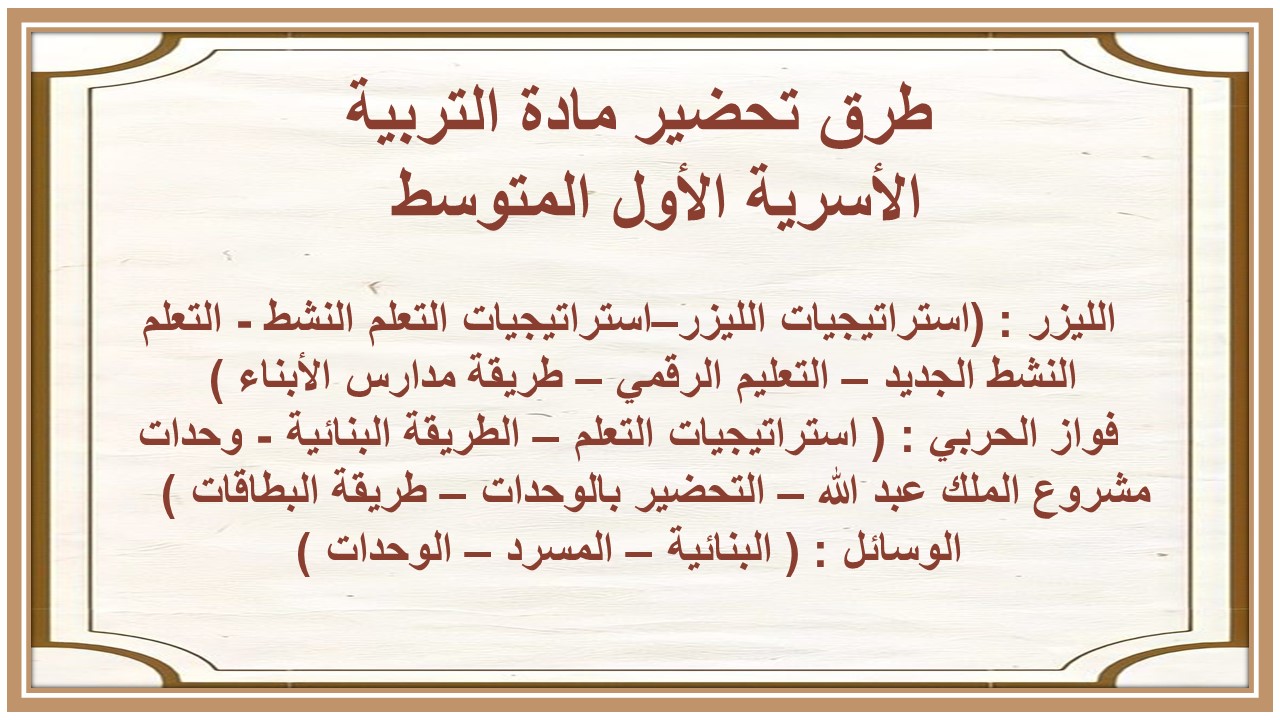 طرق تحضير مادة التربية الأسرية الأول المتوسط

الليزر : (استراتيجيات الليزر–استراتيجيات التعلم النشط - التعلم النشط الجديد – التعليم الرقمي – طريقة مدارس الأبناء )
فواز الحربي : ( استراتيجيات التعلم – الطريقة البنائية - وحدات مشروع الملك عبد الله – التحضير بالوحدات – طريقة البطاقات )
الوسائل : ( البنائية – المسرد – الوحدات )